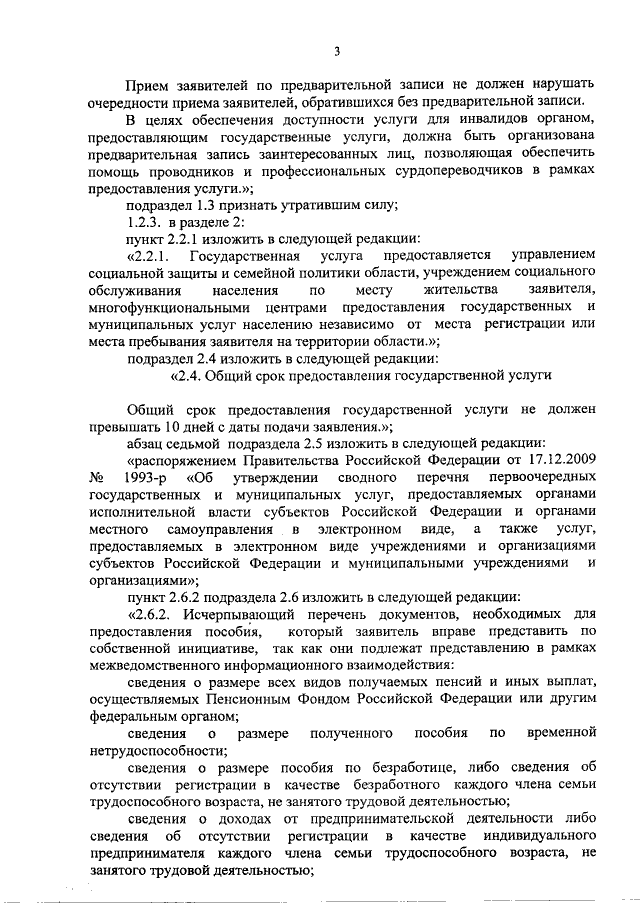 3

Прием заявителей по предварительной записи не должен нарушать очередности приема заявителей, обратившихся без предварительной записи.

В целях обеспечения доступности услуги для инвалидов органом, предоставляющим государственные услуги, должна быть организована предварительная запись заинтересованных лиц, позволяющая обеспечить помощь проводников и профессиональных сурдопереводчиков в рамках предоставления услуги.»;

подраздел 1.3 признать утратившим силу;

1.2.3. в разделе 2:

пункт 2.2.1 изложить в следующей редакции:

«2.2.1. Государственная услуга предоставляется управлением социальной защиты и семейной политики области, учреждением социального обслуживания населения по месту жительства заявителя, многофункциональными центрами предоставления государственных и муниципальных услуг населению независимо от места регистрации или места пребывания заявителя на территории области.»;

подраздел 2.4 изложить в следующей редакции:

«2.4. Общий срок предоставления государственной услуги

Общий срок предоставления государственной услуги не должен превышать 10 дней с даты подачи заявления.»;

абзац седьмой подраздела 2.5 изложить в следующей редакции:

«распоряжением Правительства Российской Федерации от 17.12.2009 № 1993-р «Об утверждении сводного перечня первоочередных государственных и муниципальных услуг, предоставляемых органами исполнительной власти субъектов Российской Федерации и органами местного самоуправления в электронном виде, а также услуг, предоставляемых в электронном виде учреждениями и организациями субъектов Российской Федерации и муниципальными учреждениями и организациями»;

пункт 2.6.2 подраздела 2.6 изложить в следующей редакции:

«2.6.2. Исчерпывающий перечень документов, необходимых для предоставления пособия, который заявитель вправе представить по собственной инициативе, так как они подлежат представлению в рамках межведомственного информационного взаимодействия:

сведения о размере всех видов получаемых пенсий и иных выплат, осуществляемых Пенсионным Фондом Российской Федерации или другим федеральным органом;

сведения о размере полученного пособия по временной нетрудоспособности;

сведения о размере пособия по безработице, либо сведения об отсутствии регистрации в качестве безработного каждого члена семьи трудоспособного возраста, не занятого трудовой деятельностью;

сведения о доходах от предпринимательской деятельности либо сведения об отсутствии регистрации в качестве индивидуального предпринимателя каждого члена семьи трудоспособного возраста, не занятого трудовой деятельностью;